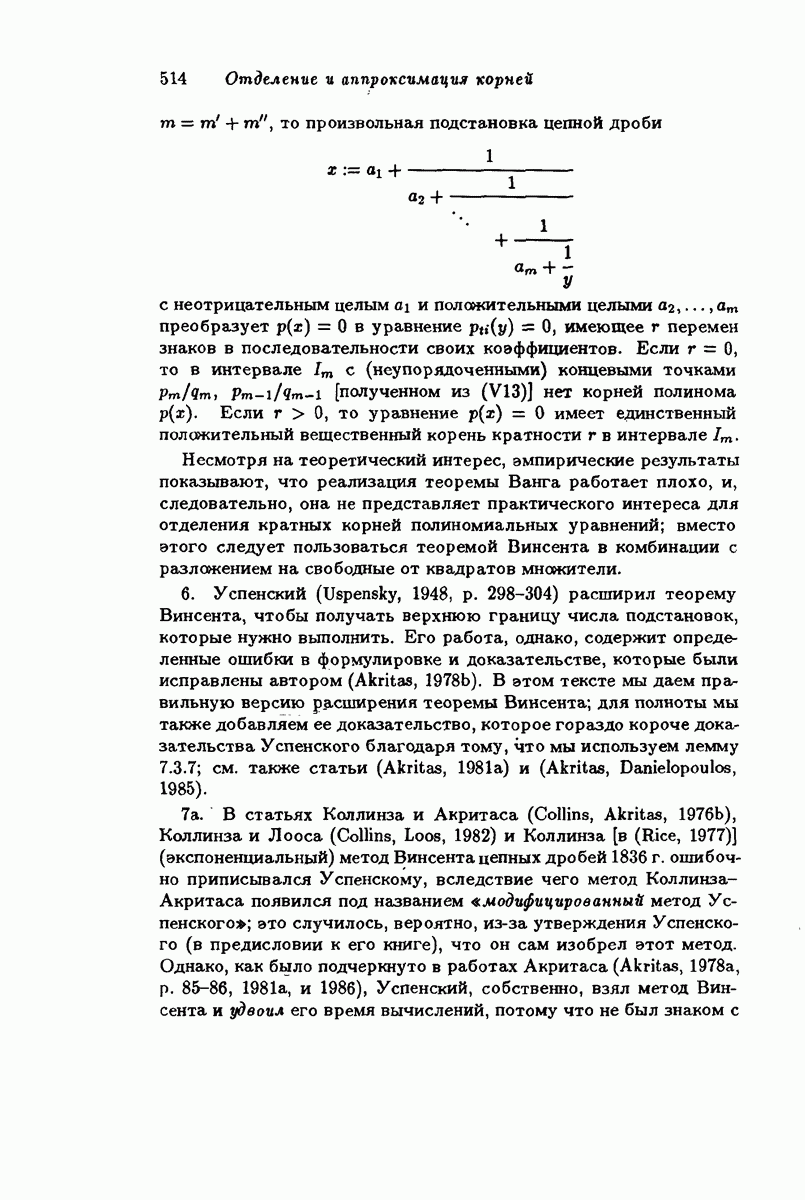 514 Отделение и аппроксимация корней

$m = m' + m''$, то произвольная подстановка цепной дроби

$$x := a_1 + \cfrac{1}{a_2 + \cfrac{1}{\ddots + \cfrac{1}{a_m + \cfrac{1}{y}}}}$$

с неотрицательным целым $a_1$ и положительными целыми $a_2, \ldots, a_m$ преобразует $p(x) = 0$ в уравнение $p_{ti}(y) = 0$, имеющее $r$ перемен знаков в последовательности своих коэффициентов. Если $r = 0$, то в интервале $I_m$ с (неупорядоченными) концевыми точками $p_m/q_m$, $p_{m-1}/q_{m-1}$ [полученном из (V13)] нет корней полинома $p(x)$. Если $r > 0$, то уравнение $p(x) = 0$ имеет единственный положительный вещественный корень кратности $r$ в интервале $I_m$.

Несмотря на теоретический интерес, эмпирические результаты показывают, что реализация теоремы Ванга работает плохо, и, следовательно, она не представляет практического интереса для отделения кратных корней полиномиальных уравнений; вместо этого следует пользоваться теоремой Винсента в комбинации с разложением на свободные от квадратов множители.

6. Успенский (Uspensky, 1948, p. 298–304) расширил теорему Винсента, чтобы получать верхнюю границу числа подстановок, которые нужно выполнить. Его работа, однако, содержит определенные ошибки в формулировке и доказательстве, которые были исправлены автором (Akritas, 1978b). В этом тексте мы даем правильную версию расширения теоремы Винсента; для полноты мы также добавляем ее доказательство, которое гораздо короче доказательства Успенского благодаря тому, что мы используем лемму 7.3.7; см. также статьи (Akritas, 1981a) и (Akritas, Danielopoulos, 1985).

7a. В статьях Коллинза и Акритаса (Collins, Akritas, 1976b), Коллинза и Лооса (Collins, Loos, 1982) и Коллинза [в (Rice, 1977)] (экспоненциальный) метод Винсента цепных дробей 1836 г. ошибочно приписывался Успенскому, вследствие чего метод Коллинза–Акритаса появился под названием «модифицированный метод Успенского»; это случилось, вероятно, из-за утверждения Успенского (в предисловии к его книге), что он сам изобрел этот метод. Однако, как было подчеркнуто в работах Акритаса (Akritas, 1978a, p. 85–86, 1981a, и 1986), Успенский, собственно, взял метод Винсента и удвоил его время вычислений, потому что не был знаком с